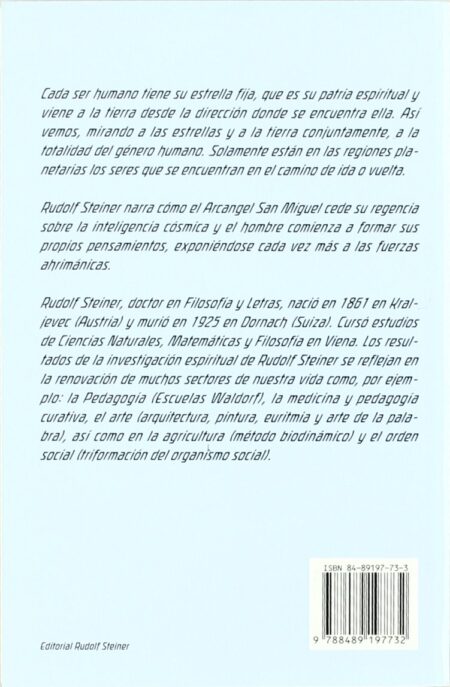 Cada ser humano tiene su estrella fija, que es su patria espiritual y viene a la tierra desde la dirección donde se encuentra ella. Así vemos, mirando a las estrellas y a la tierra conjuntamente, a la totalidad del género humano. Solamente están en las regiones planetarias los seres que se encuentran en el camino de ida o vuelta.

Rudolf Steiner narra cómo el Arcangel San Miguel cede su regencia sobre la inteligencia cósmica y el hombre comienza a formar sus propios pensamientos, exponiéndose cada vez más a las fuerzas ahrimánicas.

Rudolf Steiner, doctor en Filosofía y Letras, nació en 1861 en Kraljevec (Austria) y murió en 1925 en Dornach (Suiza). Cursó estudios de Ciencias Naturales, Matemáticas y Filosofía en Viena. Los resultados de la investigación espiritual de Rudolf Steiner se reflejan en la renovación de muchos sectores de nuestra vida como, por ejemplo: la Pedagogía (Escuelas Waldorf), la medicina y pedagogía curativa, el arte (arquitectura, pintura, euritmia y arte de la palabra), así como en la agricultura (método biodinámico) y el orden social (triformación del organismo social).

ISBN 84-89197-73-3

9 788489 197732

Editorial Rudolf Steiner